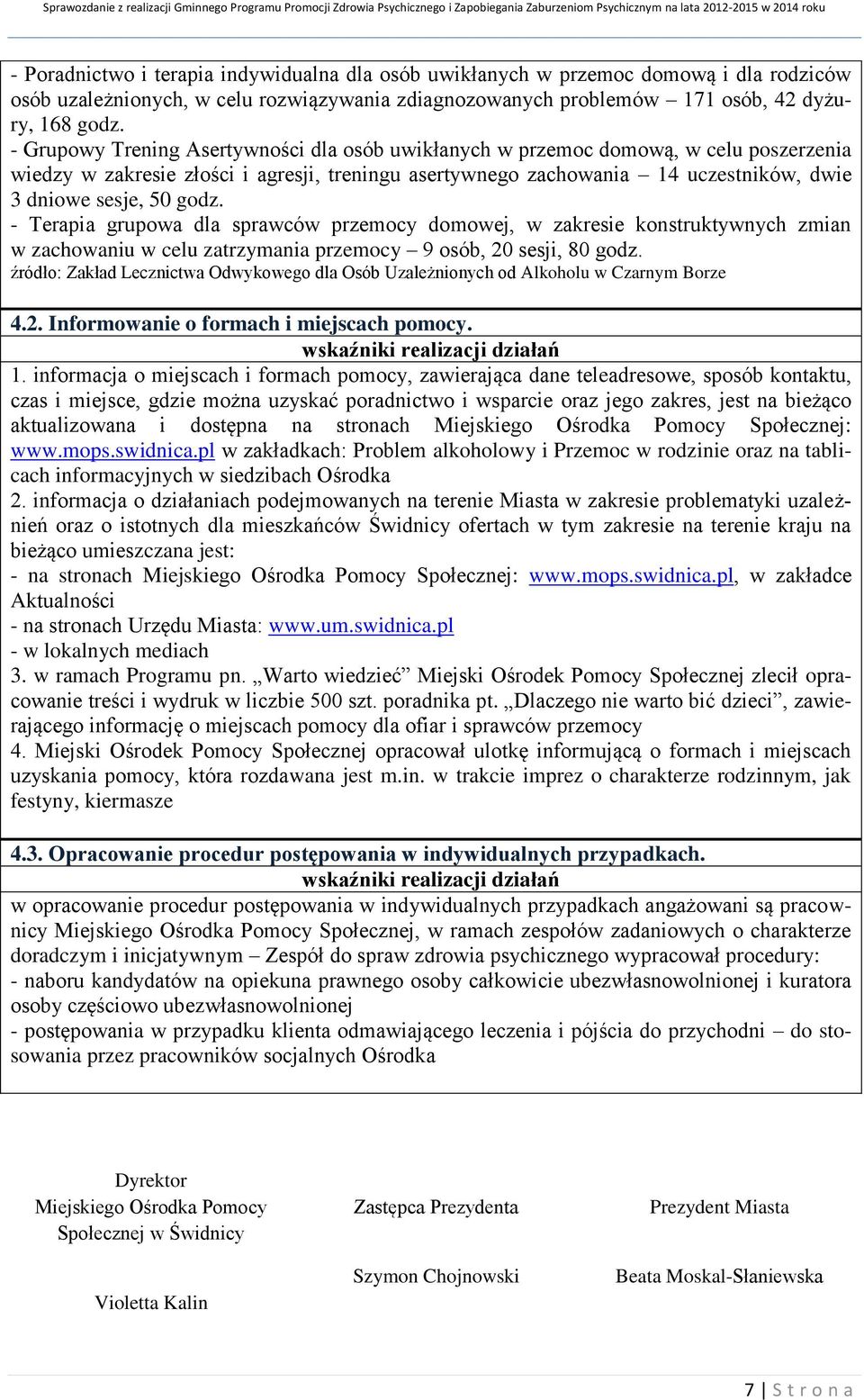 Sprawozdanie z realizacji Gminnego Programu Promocji Zdrowia Psychicznego i Zapobiegania Zaburzeniom Psychicznym na lata 2012-2015 w 2014 roku

- Poradnictwo i terapia indywidualna dla osób uwikłanych w przemoc domową i dla rodziców osób uzależnionych, w celu rozwiązywania zdiagnozowanych problemów – 171 osób, 42 dyżury, 168 godz.
- Grupowy Trening Asertywności dla osób uwikłanych w przemoc domową, w celu poszerzenia wiedzy w zakresie złości i agresji, treningu asertywnego zachowania – 14 uczestników, dwie 3 dniowe sesje, 50 godz.
- Terapia grupowa dla sprawców przemocy domowej, w zakresie konstruktywnych zmian w zachowaniu w celu zatrzymania przemocy – 9 osób, 20 sesji, 80 godz.
źródło: Zakład Lecznictwa Odwykowego dla Osób Uzależnionych od Alkoholu w Czarnym Borze

4.2. Informowanie o formach i miejscach pomocy.
wskaźniki realizacji działań
1. informacja o miejscach i formach pomocy, zawierająca dane teleadresowe, sposób kontaktu, czas i miejsce, gdzie można uzyskać poradnictwo i wsparcie oraz jego zakres, jest na bieżąco aktualizowana i dostępna na stronach Miejskiego Ośrodka Pomocy Społecznej: www.mops.swidnica.pl w zakładkach: Problem alkoholowy i Przemoc w rodzinie oraz na tablicach informacyjnych w siedzibach Ośrodka
2. informacja o działaniach podejmowanych na terenie Miasta w zakresie problematyki uzależnień oraz o istotnych dla mieszkańców Świdnicy ofertach w tym zakresie na terenie kraju na bieżąco umieszczana jest:
- na stronach Miejskiego Ośrodka Pomocy Społecznej: www.mops.swidnica.pl, w zakładce Aktualności
- na stronach Urzędu Miasta: www.um.swidnica.pl
- w lokalnych mediach
3. w ramach Programu pn. „Warto wiedzieć” Miejski Ośrodek Pomocy Społecznej zlecił opracowanie treści i wydruk w liczbie 500 szt. poradnika pt. „Dlaczego nie warto bić dzieci”, zawierającego informację o miejscach pomocy dla ofiar i sprawców przemocy
4. Miejski Ośrodek Pomocy Społecznej opracował ulotkę informującą o formach i miejscach uzyskania pomocy, która rozdawana jest m.in. w trakcie imprez o charakterze rodzinnym, jak festyny, kiermasze

4.3. Opracowanie procedur postępowania w indywidualnych przypadkach.
wskaźniki realizacji działań
w opracowanie procedur postępowania w indywidualnych przypadkach angażowani są pracownicy Miejskiego Ośrodka Pomocy Społecznej, w ramach zespołów zadaniowych o charakterze doradczym i inicjatywnym – Zespół do spraw zdrowia psychicznego wypracował procedury:
- naboru kandydatów na opiekuna prawnego osoby całkowicie ubezwłasnowolnionej i kuratora osoby częściowo ubezwłasnowolnionej
- postępowania w przypadku klienta odmawiającego leczenia i pójścia do przychodni – do stosowania przez pracowników socjalnych Ośrodka

Dyrektor
Miejskiego Ośrodka Pomocy
Społecznej w Świdnicy

Violetta Kalin

Zastępca Prezydenta

Szymon Chojnowski

Prezydent Miasta

Beata Moskal-Słaniewska

7 | S t r o n a